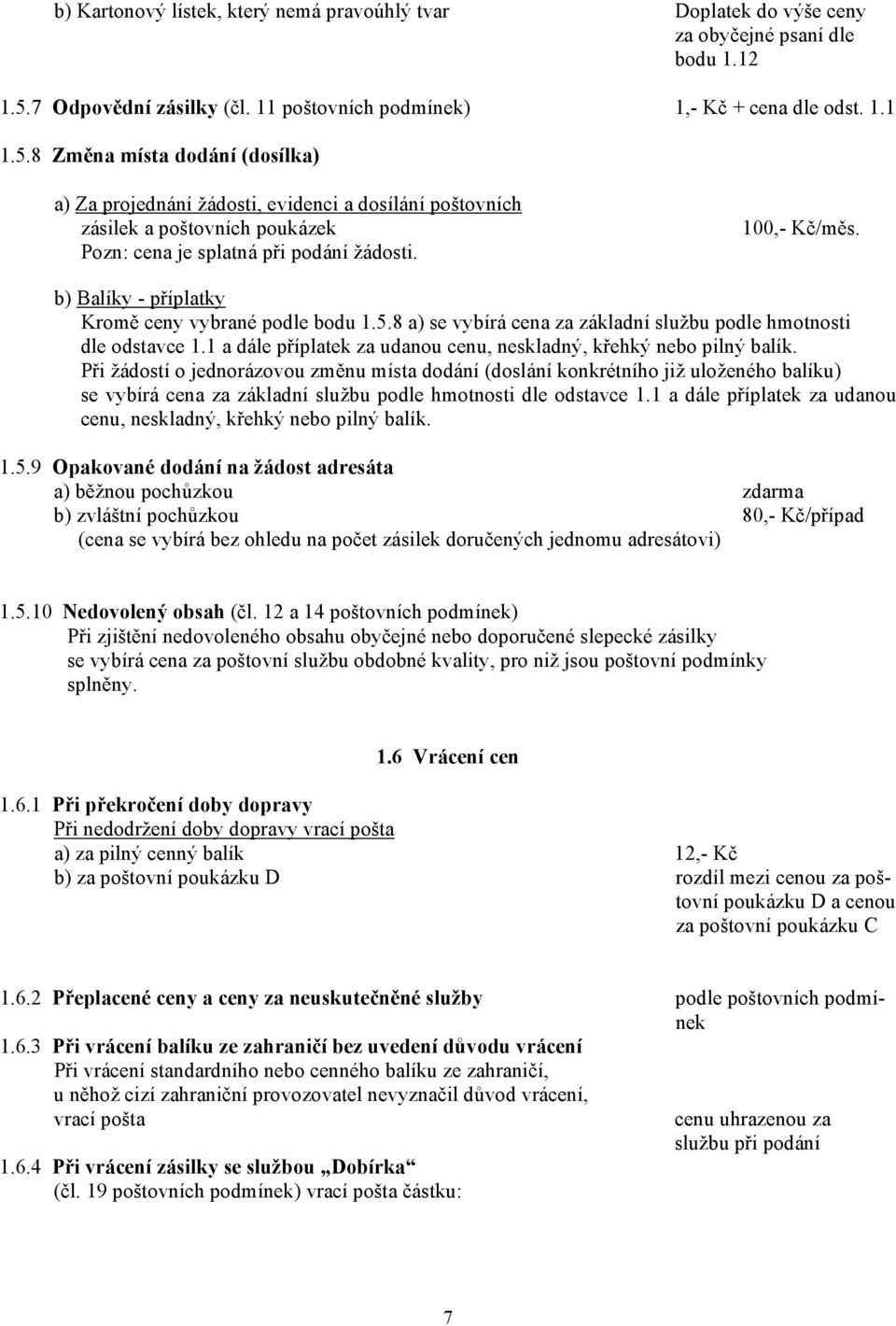 b) Kartonový lístek, který nemá pravoúhlý tvar

Doplatek do výše ceny za obyčejné psaní dle bodu 1.12

1.5.7 Odpovědní zásilky (čl. 11 poštovních podmínek) 1,- Kč + cena dle odst. 1.1

1.5.8 Změna místa dodání (dosílka)

a) Za projednání žádosti, evidenci a dosílání poštovních zásilek a poštovních poukázek 100,- Kč/měs.
Pozn: cena je splatná při podání žádosti.

b) Balíky - příplatky
Kromě ceny vybrané podle bodu 1.5.8 a) se vybírá cena za základní službu podle hmotnosti dle odstavce 1.1 a dále příplatek za udanou cenu, neskladný, křehký nebo pilný balík.
Při žádostí o jednorázovou změnu místa dodání (doslání konkrétního již uloženého balíku) se vybírá cena za základní službu podle hmotnosti dle odstavce 1.1 a dále příplatek za udanou cenu, neskladný, křehký nebo pilný balík.

1.5.9 Opakované dodání na žádost adresáta
a) běžnou pochůzkou zdarma
b) zvláštní pochůzkou 80,- Kč/případ
(cena se vybírá bez ohledu na počet zásilek doručených jednomu adresátovi)

1.5.10 Nedovolený obsah (čl. 12 a 14 poštovních podmínek)
Při zjištění nedovoleného obsahu obyčejné nebo doporučené slepecké zásilky se vybírá cena za poštovní službu obdobné kvality, pro niž jsou poštovní podmínky splněny.

1.6 Vrácení cen

1.6.1 Při překročení doby dopravy
Při nedodržení doby dopravy vrací pošta
a) za pilný cenný balík 12,- Kč
b) za poštovní poukázku D rozdíl mezi cenou za poštovní poukázku D a cenou za poštovní poukázku C

1.6.2 Přeplacené ceny a ceny za neuskutečněné služby podle poštovních podmínek

1.6.3 Při vrácení balíku ze zahraničí bez uvedení důvodu vrácení
Při vrácení standardního nebo cenného balíku ze zahraničí, u něhož cizí zahraniční provozovatel nevyznačil důvod vrácení, vrací pošta cenu uhrazenou za službu při podání

1.6.4 Při vrácení zásilky se službou „Dobírka“
(čl. 19 poštovních podmínek) vrací pošta částku:

7